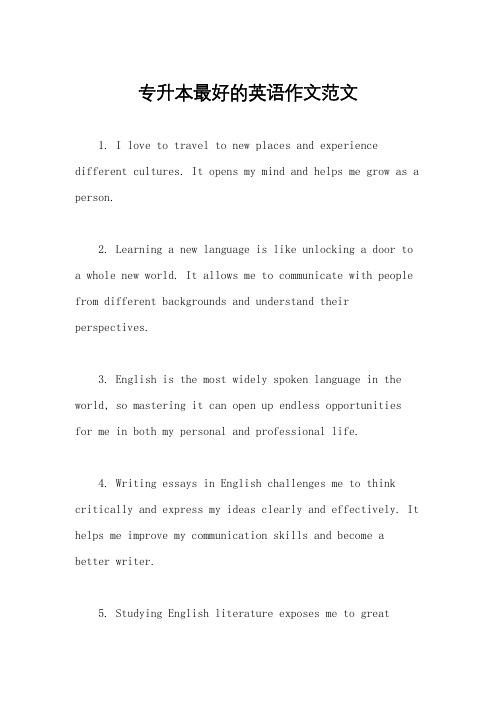 专升本最好的英语作文范文

1. I love to travel to new places and experience different cultures. It opens my mind and helps me grow as a person.

2. Learning a new language is like unlocking a door to a whole new world. It allows me to communicate with people from different backgrounds and understand their perspectives.

3. English is the most widely spoken language in the world, so mastering it can open up endless opportunities for me in both my personal and professional life.

4. Writing essays in English challenges me to think critically and express my ideas clearly and effectively. It helps me improve my communication skills and become a better writer.

5. Studying English literature exposes me to great